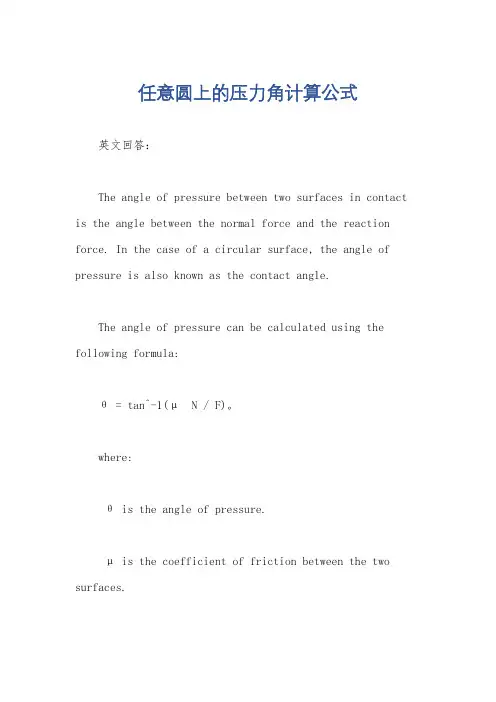 任意圆上的压力角计算公式

英文回答：

The angle of pressure between two surfaces in contact is the angle between the normal force and the reaction force. In the case of a circular surface, the angle of pressure is also known as the contact angle.

The angle of pressure can be calculated using the following formula:

θ = tan^-1(μ N / F)。

where:

θ is the angle of pressure.

μ is the coefficient of friction between the two surfaces.